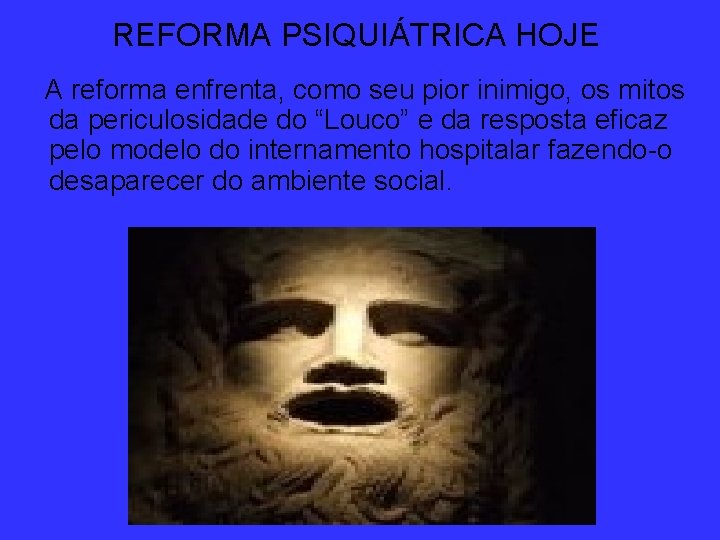 REFORMA PSIQUIÁTRICA HOJE

A reforma enfrenta, como seu pior inimigo, os mitos da periculosidade do “Louco” e da resposta eficaz pelo modelo do internamento hospitalar fazendo-o desaparecer do ambiente social.